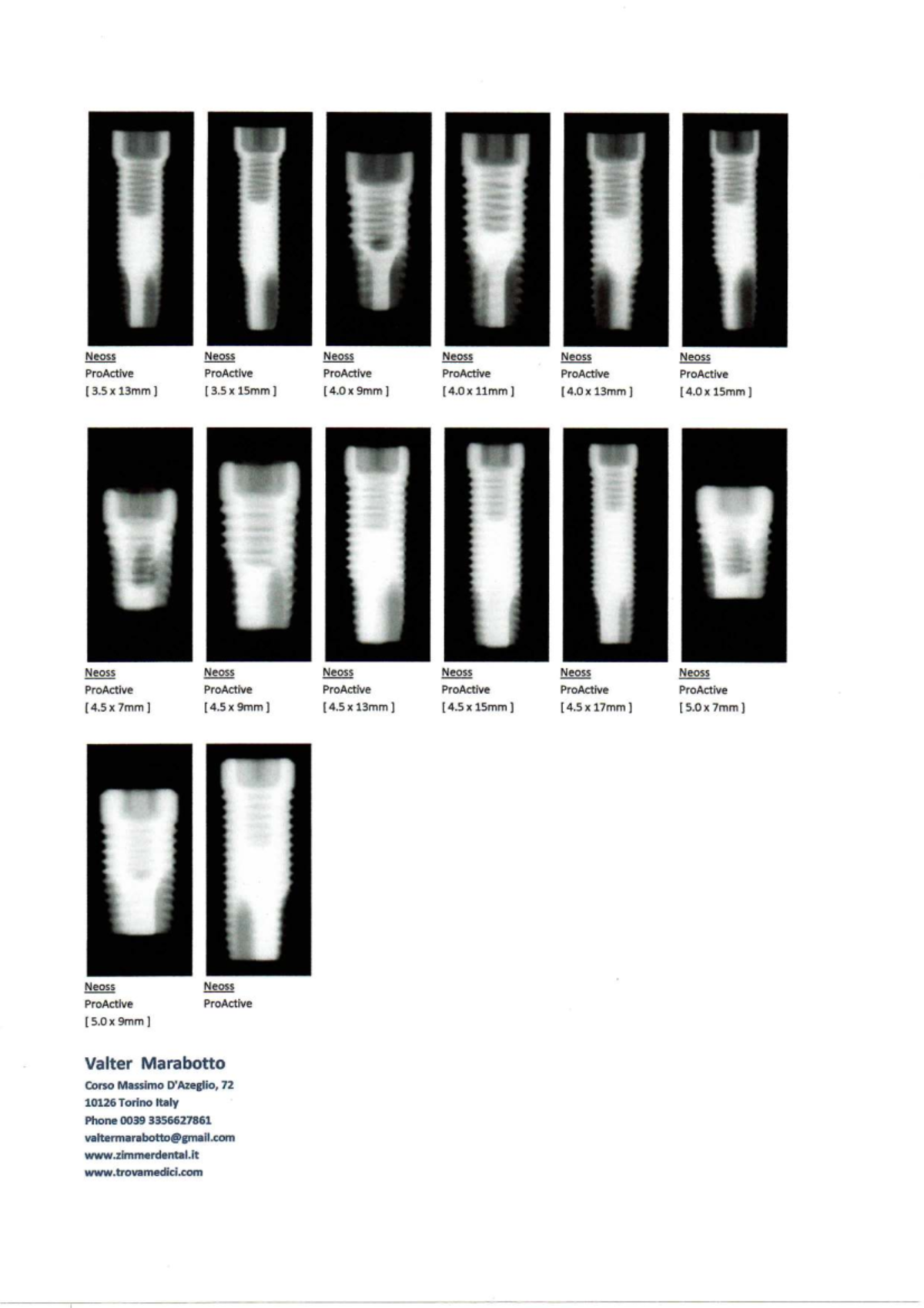 Neoss
ProActive
[ 3.5 x 13mm ]

Neoss
ProActive
[ 3.5 x 15mm ]

Neoss
ProActive
[ 4.0 x 9mm ]

Neoss
ProActive
[ 4.0 x 11mm ]

Neoss
ProActive
[ 4.0 x 13mm ]

Neoss
ProActive
[ 4.0 x 15mm ]

Neoss
ProActive
[ 4.5 x 7mm ]

Neoss
ProActive
[ 4.5 x 9mm ]

Neoss
ProActive
[ 4.5 x 13mm ]

Neoss
ProActive
[ 4.5 x 15mm ]

Neoss
ProActive
[ 4.5 x 17mm ]

Neoss
ProActive
[ 5.0 x 7mm ]

Neoss
ProActive
[ 5.0 x 9mm ]

Neoss
ProActive

Valter Marabotto
Corso Massimo D'Azeglio, 72
10126 Torino Italy
Phone 0039 3356627861
valtermarabotto@gmail.com
www.zimmerdental.it
www.trovamedici.com